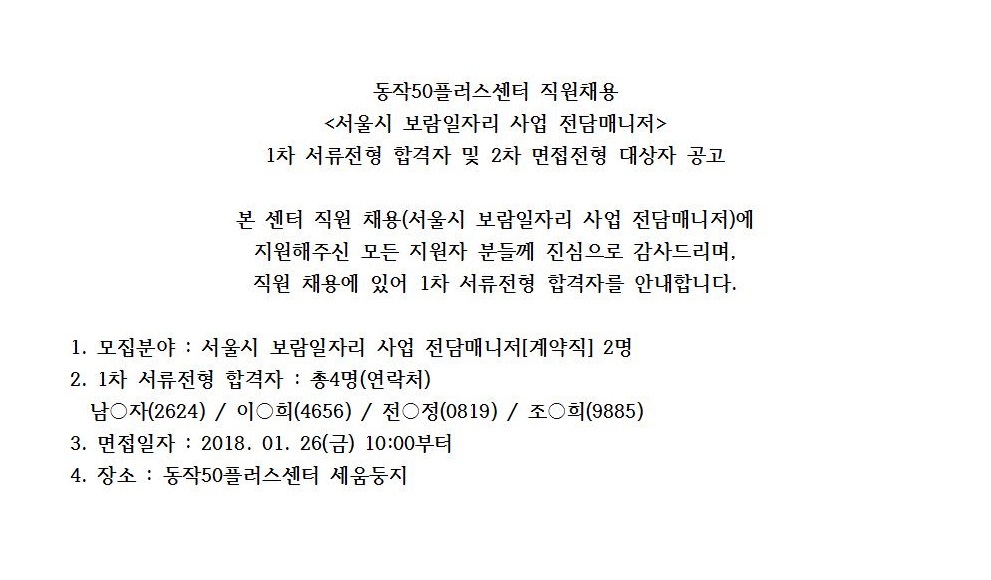 동작50플러스센터 직원채용
<서울시 보람일자리 사업 전담매니저>
1차 서류전형 합격자 및 2차 면접전형 대상자 공고

본 센터 직원 채용(서울시 보람일자리 사업 전담매니저)에
지원해주신 모든 지원자 분들께 진심으로 감사드리며,
직원 채용에 있어 1차 서류전형 합격자를 안내합니다.

1. 모집분야 : 서울시 보람일자리 사업 전담매니저[계약직] 2명
2. 1차 서류전형 합격자 : 총4명(연락처)
남○자(2624) / 이○희(4656) / 전○정(0819) / 조○희(9885)
3. 면접일자 : 2018. 01. 26(금) 10:00부터
4. 장소 : 동작50플러스센터 세움둥지